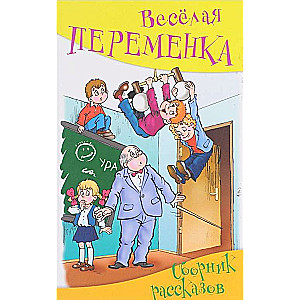 Весёлая
ПЕРЕМЕНКА

УРА

Сборник
рассказов